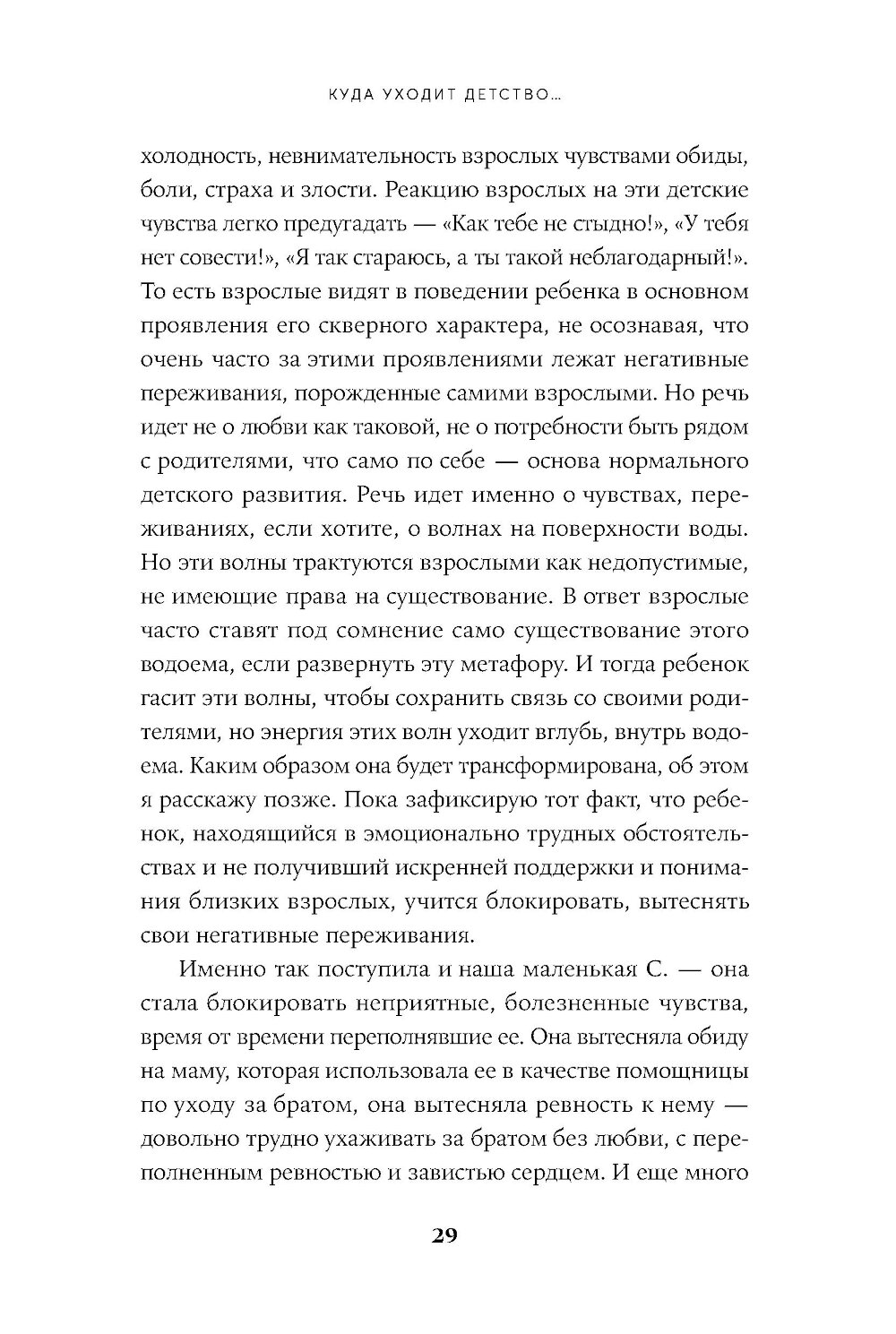 КУДА УХОДИТ ДЕТСТВО...

холодность, невнимательность взрослых чувствами обиды, боли, страха и злости. Реакцию взрослых на эти детские чувства легко предугадать — «Как тебе не стыдно!», «У тебя нет совести!», «Я так стараюсь, а ты такой неблагодарный!». То есть взрослые видят в поведении ребенка в основном проявления его скверного характера, не осознавая, что очень часто за этими проявлениями лежат негативные переживания, порожденные самими взрослыми. Но речь идет не о любви как таковой, не о потребности быть рядом с родителями, что само по себе — основа нормального детского развития. Речь идет именно о чувствах, переживаниях, если хотите, о волнах на поверхности воды. Но эти волны трактуются взрослыми как недопустимые, не имеющие права на существование. В ответ взрослые часто ставят под сомнение само существование этого водоема, если развернуть эту метафору. И тогда ребенок гасит эти волны, чтобы сохранить связь со своими родителями, но энергия этих волн уходит вглубь, внутрь водоема. Каким образом она будет трансформирована, об этом я расскажу позже. Пока зафиксирую тот факт, что ребенок, находящийся в эмоционально трудных обстоятельствах и не получивший искренней поддержки и понимания близких взрослых, учится блокировать, вытеснять свои негативные переживания.

Именно так поступила и наша маленькая С. — она стала блокировать неприятные, болезненные чувства, время от времени переполнявшие ее. Она вытесняла обиду на маму, которая использовала ее в качестве помощницы по уходу за братом, она вытесняла ревность к нему — довольно трудно ухаживать за братом без любви, с переполненным ревностью и завистью сердцем. И еще много

29